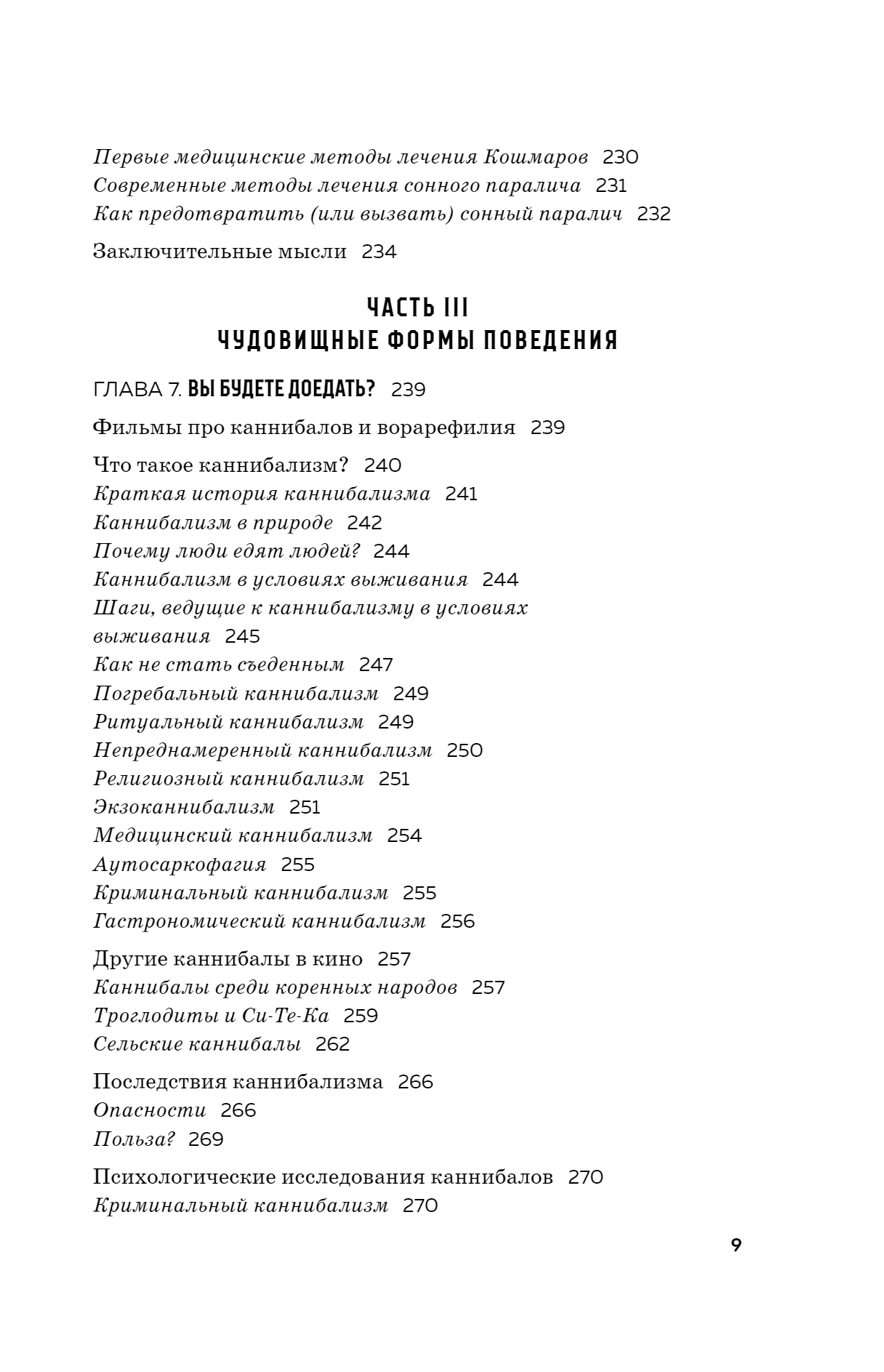 Первые медицинские методы лечения Кошмаров 230
Современные методы лечения сонного паралича 231
Как предотвратить (или вызвать) сонный паралич 232

Заключительные мысли 234

ЧАСТЬ III
ЧУДОВИЩНЫЕ ФОРМЫ ПОВЕДЕНИЯ

ГЛАВА 7. ВЫ БУДЕТЕ ДОЕДАТЬ? 239

Фильмы про каннибалов и ворарефилия 239

Что такое каннибализм? 240
Краткая история каннибализма 241
Каннибализм в природе 242
Почему люди едят людей? 244
Каннибализм в условиях выживания 244
Шаги, ведущие к каннибализму в условиях выживания 245
Как не стать съеденным 247
Погребальный каннибализм 249
Ритуальный каннибализм 249
Непреднамеренный каннибализм 250
Религиозный каннибализм 251
Экзоканнибализм 251
Медицинский каннибализм 254
Аутосаркофагия 255
Криминальный каннибализм 255
Гастрономический каннибализм 256

Другие каннибалы в кино 257
Каннибалы среди коренных народов 257
Троглодиты и Си-Те-Ка 259
Сельские каннибалы 262

Последствия каннибализма 266
Опасности 266
Польза? 269

Психологические исследования каннибалов 270
Криминальный каннибализм 270

9